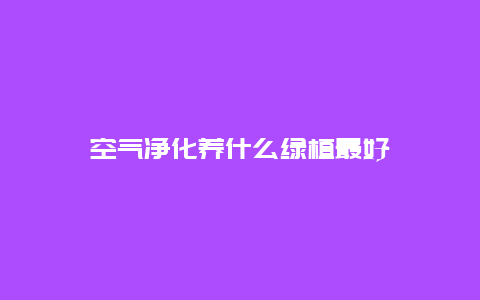 空气净化养什么绿植最好